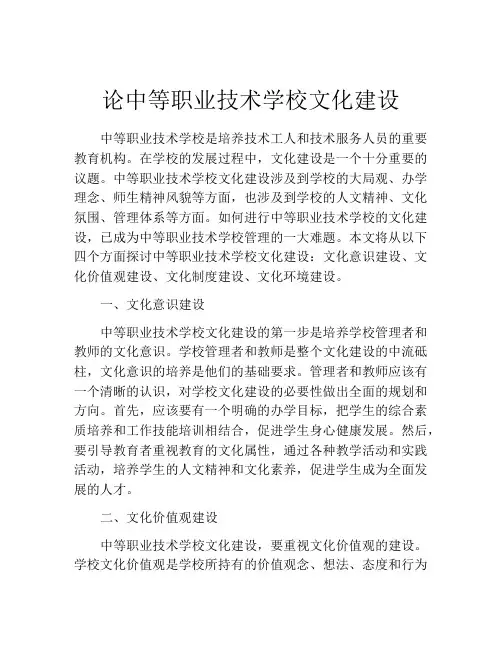 论中等职业技术学校文化建设

中等职业技术学校是培养技术工人和技术服务人员的重要教育机构。在学校的发展过程中，文化建设是一个十分重要的议题。中等职业技术学校文化建设涉及到学校的大局观、办学理念、师生精神风貌等方面，也涉及到学校的人文精神、文化氛围、管理体系等方面。如何进行中等职业技术学校的文化建设，已成为中等职业技术学校管理的一大难题。本文将从以下四个方面探讨中等职业技术学校文化建设：文化意识建设、文化价值观建设、文化制度建设、文化环境建设。

一、文化意识建设

中等职业技术学校文化建设的第一步是培养学校管理者和教师的文化意识。学校管理者和教师是整个文化建设的中流砥柱，文化意识的培养是他们的基础要求。管理者和教师应该有一个清晰的认识，对学校文化建设的必要性做出全面的规划和方向。首先，应该要有一个明确的办学目标，把学生的综合素质培养和工作技能培训相结合，促进学生身心健康发展。然后，要引导教育者重视教育的文化属性，通过各种教学活动和实践活动，培养学生的人文精神和文化素养，促进学生成为全面发展的人才。

二、文化价值观建设

中等职业技术学校文化建设，要重视文化价值观的建设。学校文化价值观是学校所持有的价值观念、想法、态度和行为